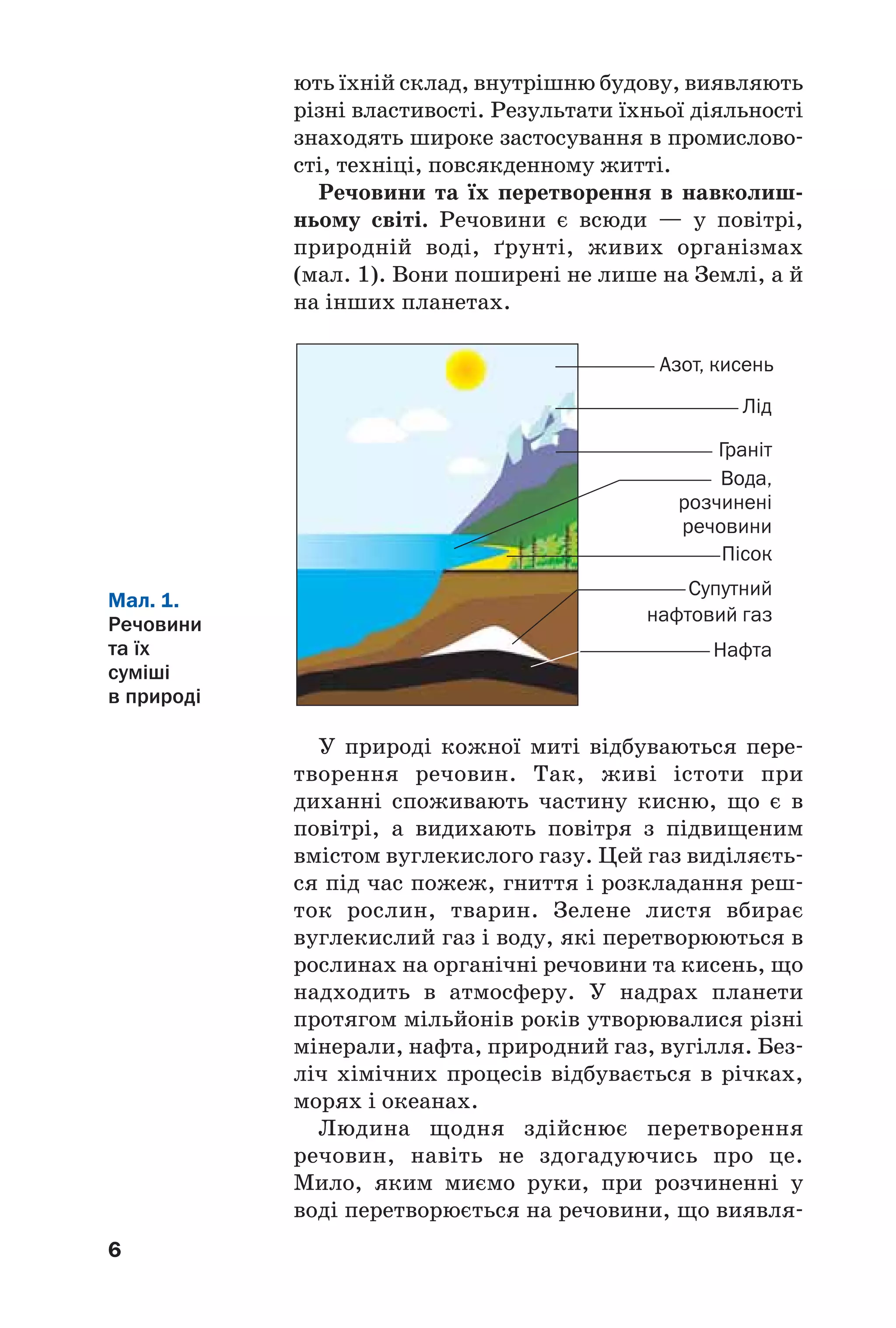 ють їхній склад, внутрішню будову, виявляють різні властивості. Результати їхньої діяльності знаходять широке застосування в промисловості, техніці, повсякденному житті.

**Речовини та їх перетворення в навколишньому світі.** Речовини є всюди — у повітрі, природній воді, ґрунті, живих організмах (мал. 1). Вони поширені не лише на Землі, а й на інших планетах.

Азот, кисень
Лід
Граніт
Вода, розчинені речовини
Пісок
Супутний нафтовий газ
Нафта

Мал. 1. Речовини та їх суміші в природі

У природі кожної миті відбуваються перетворення речовин. Так, живі істоти при диханні споживають частину кисню, що є в повітрі, а видихають повітря з підвищеним вмістом вуглекислого газу. Цей газ виділяється під час пожеж, гниття і розкладання решток рослин, тварин. Зелене листя вбирає вуглекислий газ і воду, які перетворюються в рослинах на органічні речовини та кисень, що надходить в атмосферу. У надрах планети протягом мільйонів років утворювалися різні мінерали, нафта, природний газ, вугілля. Безліч хімічних процесів відбувається в річках, морях і океанах.

Людина щодня здійснює перетворення речовин, навіть не здогадуючись про це. Мило, яким миємо руки, при розчиненні у воді перетворюється на речовини, що виявля-

6